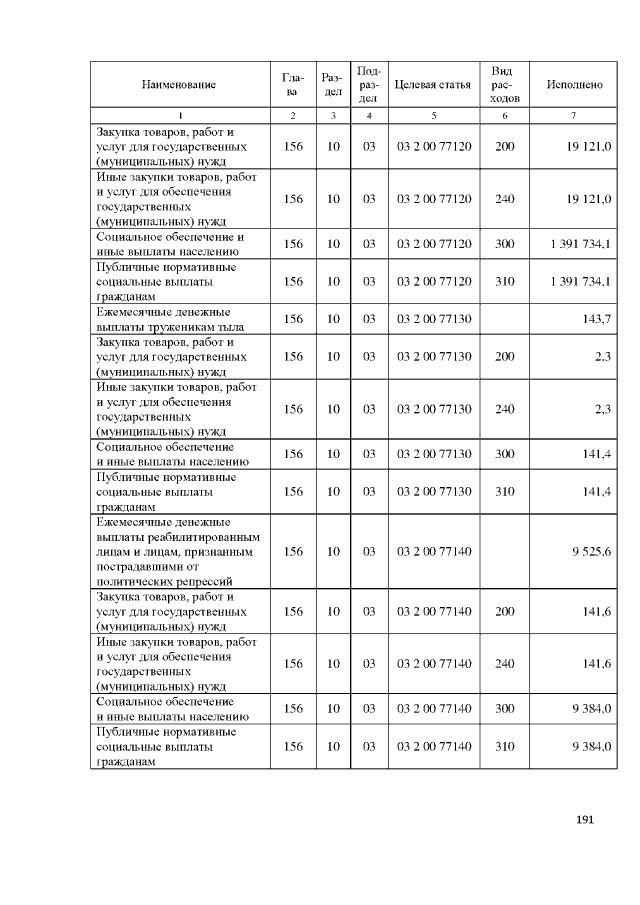 | Наименование | Глава | Раздел | Подраздел | Целевая статья | Вид расходов | Исполнено |
|---|---|---|---|---|---|---|
| 1 | 2 | 3 | 4 | 5 | 6 | 7 |
| Закупка товаров, работ и услуг для государственных (муниципальных) нужд | 156 | 10 | 03 | 03 2 00 77120 | 200 | 19 121,0 |
| Иные закупки товаров, работ и услуг для обеспечения государственных (муниципальных) нужд | 156 | 10 | 03 | 03 2 00 77120 | 240 | 19 121,0 |
| Социальное обеспечение и иные выплаты населению | 156 | 10 | 03 | 03 2 00 77120 | 300 | 1 391 734,1 |
| Публичные нормативные социальные выплаты гражданам | 156 | 10 | 03 | 03 2 00 77120 | 310 | 1 391 734,1 |
| Ежемесячные денежные выплаты труженикам тыла | 156 | 10 | 03 | 03 2 00 77130 | | 143,7 |
| Закупка товаров, работ и услуг для государственных (муниципальных) нужд | 156 | 10 | 03 | 03 2 00 77130 | 200 | 2,3 |
| Иные закупки товаров, работ и услуг для обеспечения государственных (муниципальных) нужд | 156 | 10 | 03 | 03 2 00 77130 | 240 | 2,3 |
| Социальное обеспечение и иные выплаты населению | 156 | 10 | 03 | 03 2 00 77130 | 300 | 141,4 |
| Публичные нормативные социальные выплаты гражданам | 156 | 10 | 03 | 03 2 00 77130 | 310 | 141,4 |
| Ежемесячные денежные выплаты реабилитированным лицам и лицам, признанным пострадавшими от политических репрессий | 156 | 10 | 03 | 03 2 00 77140 | | 9 525,6 |
| Закупка товаров, работ и услуг для государственных (муниципальных) нужд | 156 | 10 | 03 | 03 2 00 77140 | 200 | 141,6 |
| Иные закупки товаров, работ и услуг для обеспечения государственных (муниципальных) нужд | 156 | 10 | 03 | 03 2 00 77140 | 240 | 141,6 |
| Социальное обеспечение и иные выплаты населению | 156 | 10 | 03 | 03 2 00 77140 | 300 | 9 384,0 |
| Публичные нормативные социальные выплаты гражданам | 156 | 10 | 03 | 03 2 00 77140 | 310 | 9 384,0 |

191